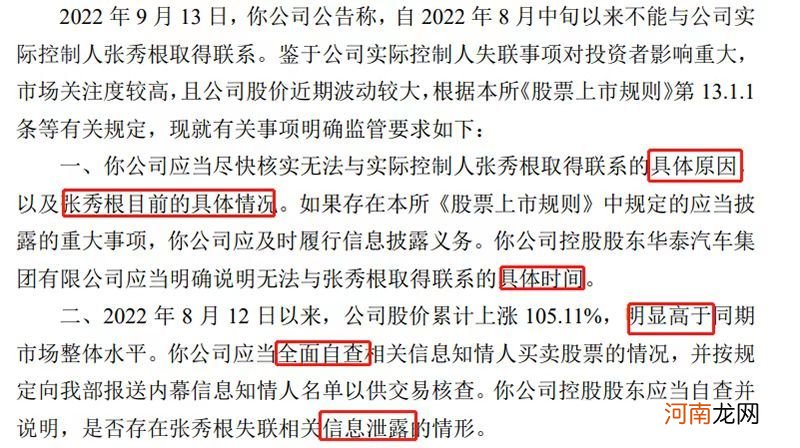 2022 年 9 月 13 日，你公司公告称，自 2022 年 8 月中旬以来不能与公司实际控制人张秀根取得联系。鉴于公司实际控制人失联事项对投资者影响重大，市场关注度较高，且公司股价近期波动较大，根据本所《股票上市规则》第 13.1.1 条等有关规定，现就有关事项明确监管要求如下：

一、你公司应当尽快核实无法与实际控制人张秀根取得联系的具体原因，以及张秀根目前的具体情况。如果存在本所《股票上市规则》中规定的应当披露的重大事项，你公司应及时履行信息披露义务。你公司控股股东华泰汽车集团有限公司应当明确说明无法与张秀根取得联系的具体时间。

二、2022 年 8 月 12 日以来，公司股价累计上涨 105.11%，明显高于同期市场整体水平。你公司应当全面自查相关信息知情人买卖股票的情况，并按规定向我部报送内幕信息知情人名单以供交易核查。你公司控股股东应当自查并说明，是否存在张秀根失联相关信息泄露的情形。

河南龙网